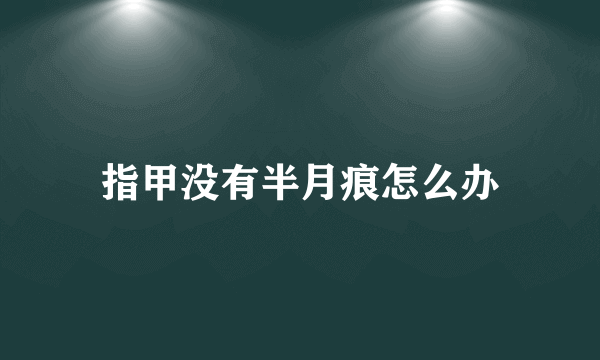 指甲没有半月痕怎么办